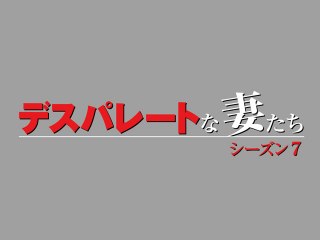 デスパレートな妻たち
シーズン7